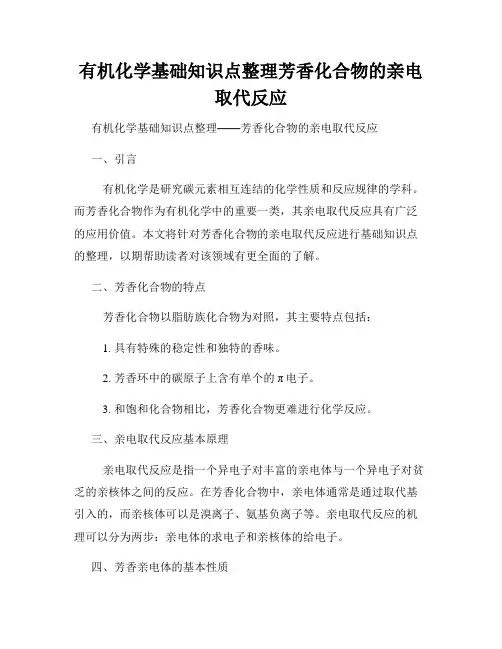 有机化学基础知识点整理芳香化合物的亲电取代反应

有机化学基础知识点整理——芳香化合物的亲电取代反应

一、引言

有机化学是研究碳元素相互连结的化学性质和反应规律的学科。而芳香化合物作为有机化学中的重要一类，其亲电取代反应具有广泛的应用价值。本文将针对芳香化合物的亲电取代反应进行基础知识点的整理，以期帮助读者对该领域有更全面的了解。

二、芳香化合物的特点

芳香化合物以脂肪族化合物为对照，其主要特点包括：

1. 具有特殊的稳定性和独特的香味。

2. 芳香环中的碳原子上含有单个的π电子。

3. 和饱和化合物相比，芳香化合物更难进行化学反应。

三、亲电取代反应基本原理

亲电取代反应是指一个异电子对丰富的亲电体与一个异电子对贫乏的亲核体之间的反应。在芳香化合物中，亲电体通常是通过取代基引入的，而亲核体可以是溴离子、氨基负离子等。亲电取代反应的机理可以分为两步：亲电体的求电子和亲核体的给电子。

四、芳香亲电体的基本性质